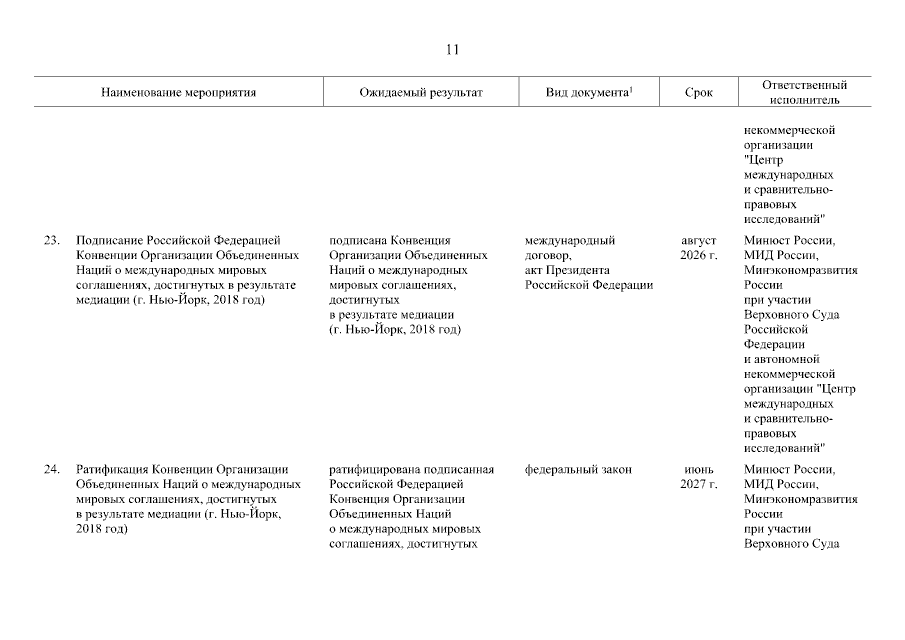 11

| | Наименование мероприятия | Ожидаемый результат | Вид документа$^1$ | Срок | Ответственный исполнитель |
|---|---|---|---|---|---|
| | | | | | некоммерческой организации "Центр международных и сравнительно-правовых исследований" |
| 23. | Подписание Российской Федерацией Конвенции Организации Объединенных Наций о международных мировых соглашениях, достигнутых в результате медиации (г. Нью-Йорк, 2018 год) | подписана Конвенция Организации Объединенных Наций о международных мировых соглашениях, достигнутых в результате медиации (г. Нью-Йорк, 2018 год) | международный договор, акт Президента Российской Федерации | август 2026 г. | Минюст России, МИД России, Минэкономразвития России при участии Верховного Суда Российской Федерации и автономной некоммерческой организации "Центр международных и сравнительно-правовых исследований" |
| 24. | Ратификация Конвенции Организации Объединенных Наций о международных мировых соглашениях, достигнутых в результате медиации (г. Нью-Йорк, 2018 год) | ратифицирована подписанная Российской Федерацией Конвенция Организации Объединенных Наций о международных мировых соглашениях, достигнутых | федеральный закон | июнь 2027 г. | Минюст России, МИД России, Минэкономразвития России при участии Верховного Суда |